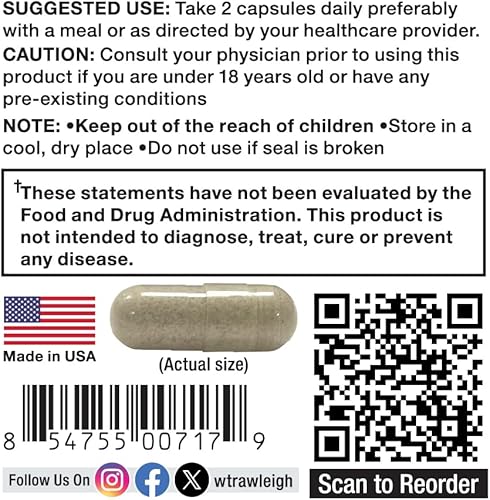 SUGGESTED USE: Take 2 capsules daily preferably with a meal or as directed by your healthcare provider.

CAUTION: Consult your physician prior to using this product if you are under 18 years old or have any pre-existing conditions

NOTE: •Keep out of the reach of children •Store in a cool, dry place •Do not use if seal is broken

$^{†}$These statements have not been evaluated by the Food and Drug Administration. This product is not intended to diagnose, treat, cure or prevent any disease.

Made in USA

(Actual size)

8 54755 00717 9

Follow Us On wtrawleigh

Scan to Reorder